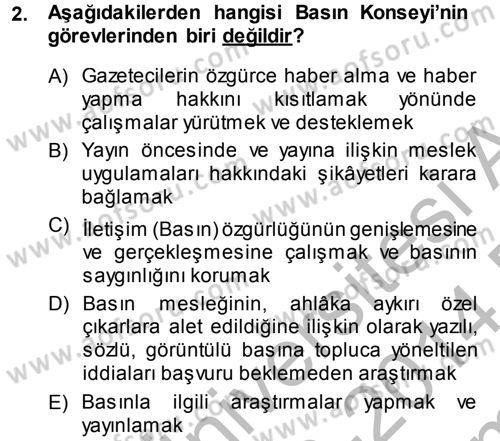 2. Aşağıdakilerden hangisi Basın Konseyi'nin görevlerinden biri değildir?

A) Gazetecilerin özgürce haber alma ve haber yapma hakkını kısıtlamak yönünde çalışmalar yürütmek ve desteklemek

B) Yayın öncesinde ve yayına ilişkin meslek uygulamaları hakkındaki şikâyetleri karara bağlamak

C) İletişim (Basın) özgürlüğünün genişlemesine ve gerçekleşmesine çalışmak ve basının saygınlığını korumak

D) Basın mesleğinin, ahlâka aykırı özel çıkarlara alet edildiğine ilişkin olarak yazılı, sözlü, görüntülü basına topluca yöneltilen iddiaları başvuru beklemeden araştırmak

E) Basınla ilgili araştırmalar yapmak ve yayınlamak

www.aofsoru.com